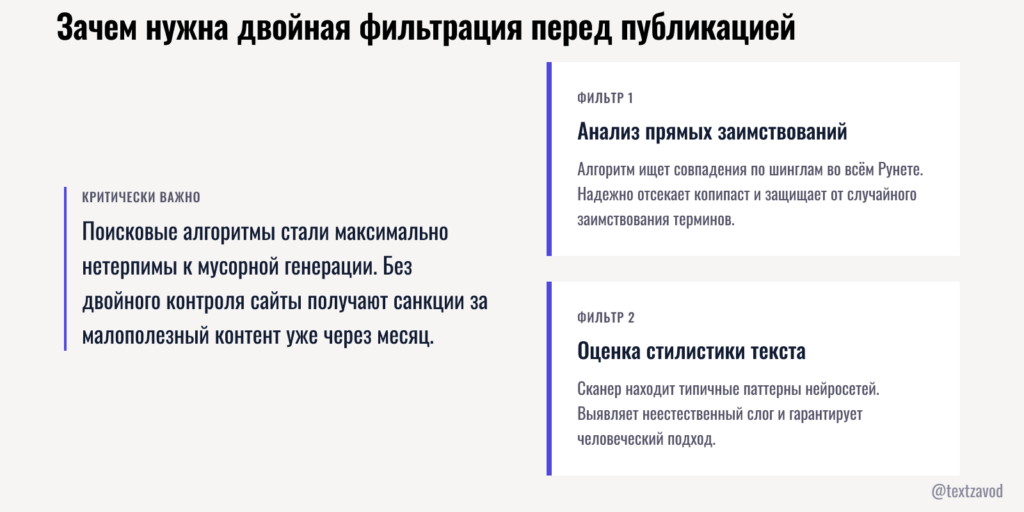 Зачем нужна двойная фильтрация перед публикацией

КРИТИЧЕСКИ ВАЖНО

Поисковые алгоритмы стали максимально нетерпимы к мусорной генерации. Без двойного контроля сайты получают санкции за малополезный контент уже через месяц.

ФИЛЬТР 1

Анализ прямых заимствований

Алгоритм ищет совпадения по шинглам во всём Рунете. Надежно отсекает копипаст и защищает от случайного заимствования терминов.

ФИЛЬТР 2

Оценка стилистики текста

Сканер находит типичные паттерны нейросетей. Выявляет неестественный слог и гарантирует человеческий подход.

@textzavod